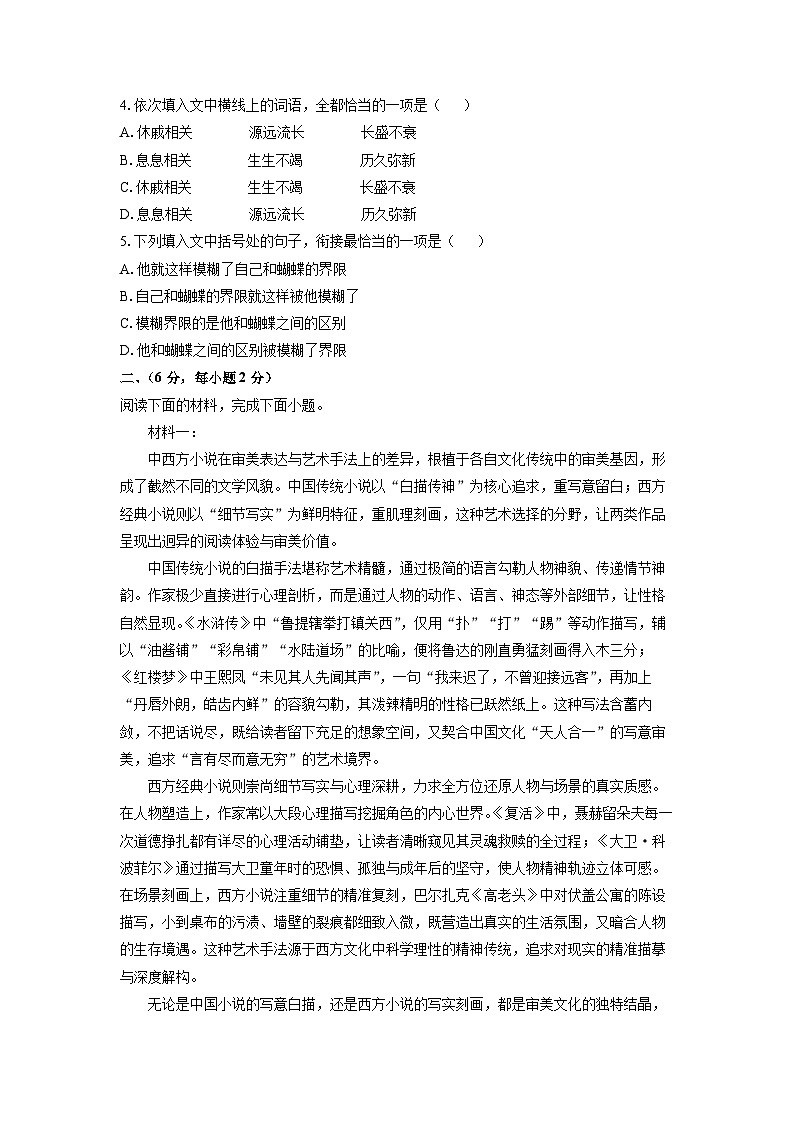 4. 依次填入文中横线上的词语，全都恰当的一项是（　　）

A. 休戚相关　　源远流长　　长盛不衰

B. 息息相关　　生生不竭　　历久弥新

C. 休戚相关　　生生不竭　　长盛不衰

D. 息息相关　　源远流长　　历久弥新

5. 下列填入文中括号处的句子，衔接最恰当的一项是（　　）

A. 他就这样模糊了自己和蝴蝶的界限

B. 自己和蝴蝶的界限就这样被他模糊了

C. 模糊界限的是他和蝴蝶之间的区别

D. 他和蝴蝶之间的区别被模糊了界限

二、（6 分，每小题 2 分）

阅读下面的材料，完成下面小题。

材料一：

中西方小说在审美表达与艺术手法上的差异，根植于各自文化传统中的审美基因，形成了截然不同的文学风貌。中国传统小说以“白描传神”为核心追求，重写意留白；西方经典小说则以“细节写实”为鲜明特征，重肌理刻画，这种艺术选择的分野，让两类作品呈现出迥异的阅读体验与审美价值。

中国传统小说的白描手法堪称艺术精髓，通过极简的语言勾勒人物神貌、传递情节神韵。作家极少直接进行心理剖析，而是通过人物的动作、语言、神态等外部细节，让性格自然显现。《水浒传》中“鲁提辖拳打镇关西”，仅用“扑”“打”“踢”等动作描写，辅以“油酱铺”“彩帛铺”“水陆道场”的比喻，便将鲁达的刚直勇猛刻画得入木三分；《红楼梦》中王熙凤“未见其人先闻其声”，一句“我来迟了，不曾迎接远客”，再加上“丹唇外朗，皓齿内鲜”的容貌勾勒，其泼辣精明的性格已跃然纸上。这种写法含蓄内敛，不把话说尽，既给读者留下充足的想象空间，又契合中国文化“天人合一”的写意审美，追求“言有尽而意无穷”的艺术境界。

西方经典小说则崇尚细节写实与心理深耕，力求全方位还原人物与场景的真实质感。在人物塑造上，作家常以大段心理描写挖掘角色的内心世界。《复活》中，聂赫留朵夫每一次道德挣扎都有详尽的心理活动铺垫，让读者清晰窥见其灵魂救赎的全过程；《大卫·科波菲尔》通过描写大卫童年时的恐惧、孤独与成年后的坚守，使人物精神轨迹立体可感。在场景刻画上，西方小说注重细节的精准复刻，巴尔扎克《高老头》中对伏盖公寓的陈设描写，小到桌布的污渍、墙壁的裂痕都细致入微，既营造出真实的生活氛围，又暗合人物的生存境遇。这种艺术手法源于西方文化中科学理性的精神传统，追求对现实的精准描摹与深度解构。

无论是中国小说的写意白描，还是西方小说的写实刻画，都是审美文化的独特结晶，